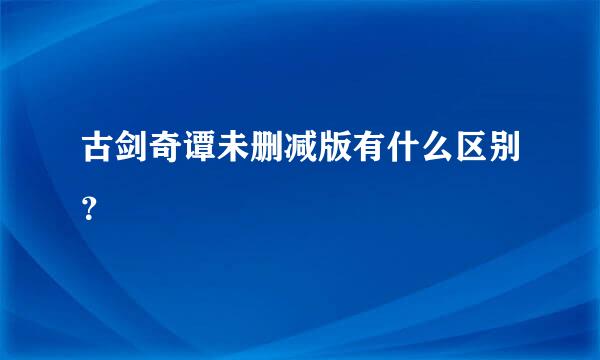 古剑奇谭未删减版有什么区别?